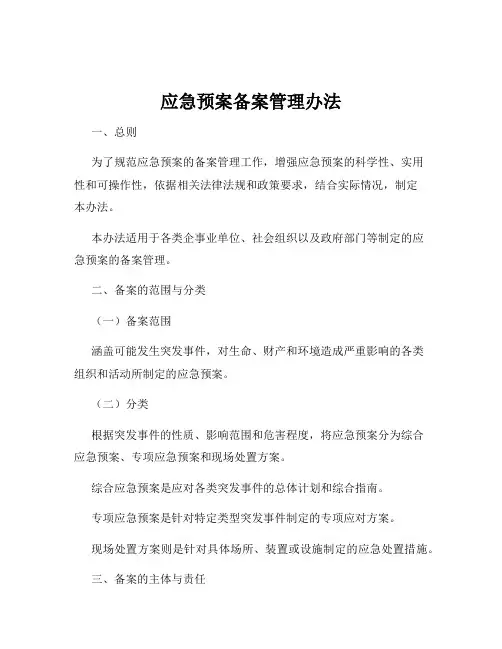 应急预案备案管理办法

一、总则

为了规范应急预案的备案管理工作，增强应急预案的科学性、实用性和可操作性，依据相关法律法规和政策要求，结合实际情况，制定本办法。

本办法适用于各类企事业单位、社会组织以及政府部门等制定的应急预案的备案管理。

二、备案的范围与分类

（一）备案范围

涵盖可能发生突发事件，对生命、财产和环境造成严重影响的各类组织和活动所制定的应急预案。

（二）分类

根据突发事件的性质、影响范围和危害程度，将应急预案分为综合应急预案、专项应急预案和现场处置方案。

综合应急预案是应对各类突发事件的总体计划和综合指南。

专项应急预案是针对特定类型突发事件制定的专项应对方案。

现场处置方案则是针对具体场所、装置或设施制定的应急处置措施。

三、备案的主体与责任